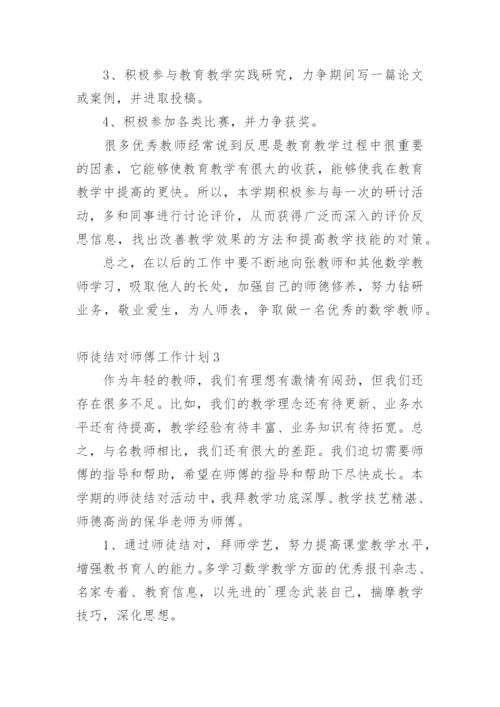 3、积极参与教育教学实践研究，力争期间写一篇论文或案例，并进取投稿。

4、积极参加各类比赛，并力争获奖。

很多优秀教师经常说到反思是教育教学过程中很重要的因素，它能够使教育教学有很大的收获，能够使我在教育教学中提高的更快。所以，本学期积极参与每一次的研讨活动，多和同事进行讨论评价，从而获得广泛而深入的评价反思信息，找出改善教学效果的方法和提高教学技能的对策。

总之，在以后的工作中要不断地向张教师和其他数学教师学习，吸取他人的长处，加强自己的师德修养，努力钻研业务，敬业爱生，为人师表，争取做一名优秀的数学教师。

师徒结对师傅工作计划3

作为年轻的教师，我们有理想有激情有闯劲，但我们还存在很多不足。比如，我们的教学理念还有待更新、业务水平还有待提高，教学经验有待丰富、业务知识有待拓宽。总之，与名教师相比，我们还有很大的差距。我们迫切需要师傅的指导和帮助，希望在师傅的指导和帮助下尽快成长。本学期的师徒结对活动中，我拜教学功底深厚、教学技艺精湛、师德高尚的保华老师为师傅。

1、通过师徒结对，拜师学艺，努力提高课堂教学水平，增强教书育人的能力。多学习数学教学方面的优秀报刊杂志、名家专着、教育信息，以先进的`理念武装自己，揣摩教学技巧，深化思想。